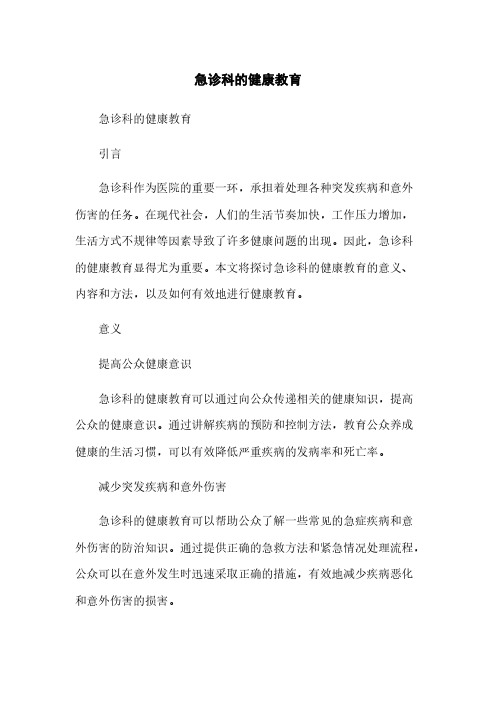 急诊科的健康教育

急诊科的健康教育

引言

急诊科作为医院的重要一环，承担着处理各种突发疾病和意外伤害的任务。在现代社会，人们的生活节奏加快，工作压力增加，生活方式不规律等因素导致了许多健康问题的出现。因此，急诊科的健康教育显得尤为重要。本文将探讨急诊科的健康教育的意义、内容和方法，以及如何有效地进行健康教育。

意义

提高公众健康意识

急诊科的健康教育可以通过向公众传递相关的健康知识，提高公众的健康意识。通过讲解疾病的预防和控制方法，教育公众养成健康的生活习惯，可以有效降低严重疾病的发病率和死亡率。

减少突发疾病和意外伤害

急诊科的健康教育可以帮助公众了解一些常见的急症疾病和意外伤害的防治知识。通过提供正确的急救方法和紧急情况处理流程，公众可以在意外发生时迅速采取正确的措施，有效地减少疾病恶化和意外伤害的损害。